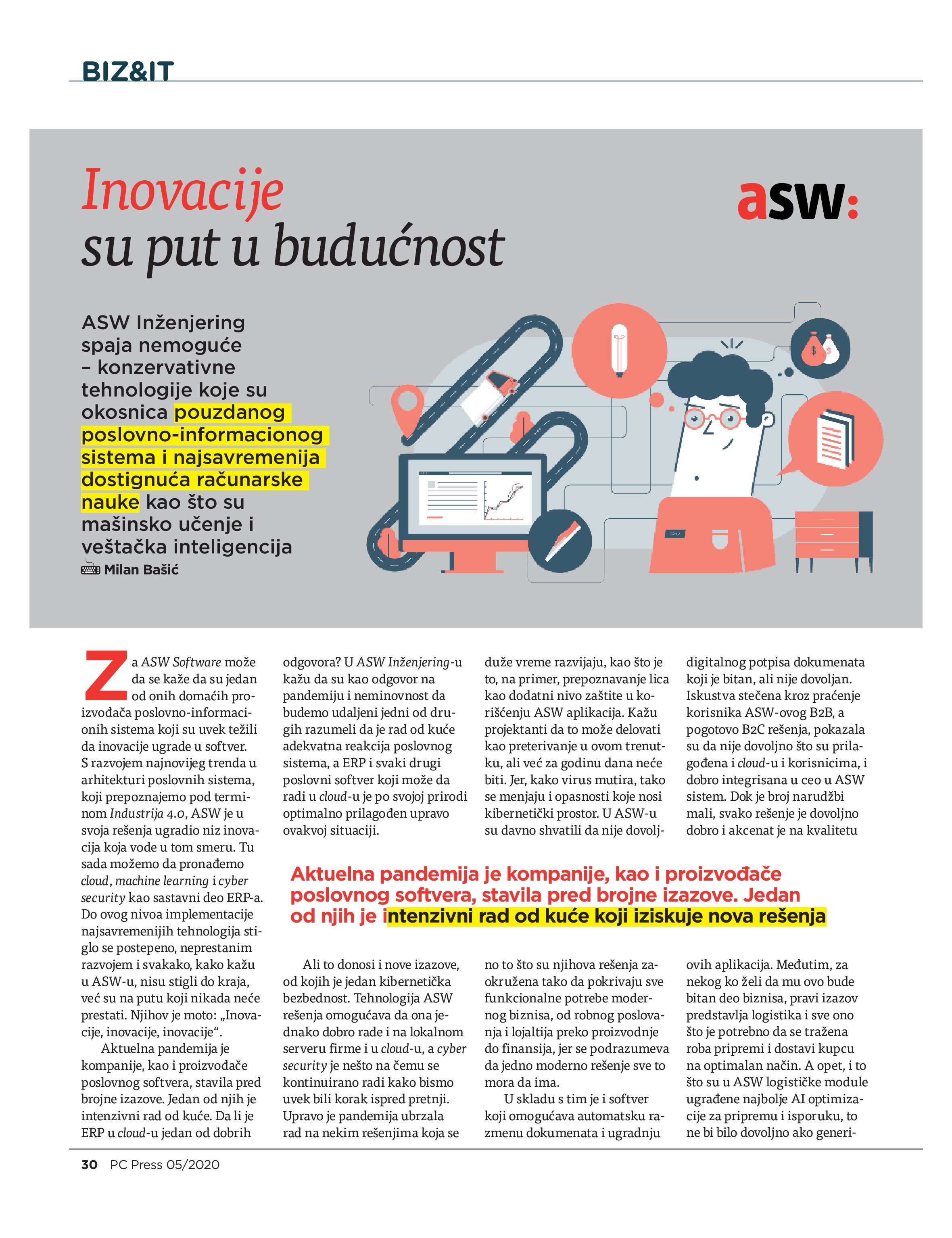 BIZ&IT

Inovacije su put u budućnost

asw:

ASW Inženjering spaja nemoguće – konzervativne tehnologije koje su okosnica pouzdanog poslovno-informacionog sistema i najsavremenija dostignuća računarske nauke kao što su mašinsko učenje i veštačka inteligencija

Milan Bašić

Za ASW Software može da se kaže da su jedan od onih domaćih proizvođača poslovno-informacionih sistema koji su uvek težili da inovacije ugrade u softver. S razvojem najnovijeg trenda u arhitekturi poslovnih sistema, koji prepoznajemo pod terminom Industrija 4.0, ASW je u svoja rešenja ugradio niz inovacija koja vode u tom smeru. Tu sada možemo da pronađemo cloud, machine learning i cyber security kao sastavni deo ERP-a. Do ovog nivoa implementacije najsavremenijih tehnologija stiglo se postepeno, neprestanim razvojem i svakako, kako kažu u ASW-u, nisu stigli do kraja, već su na putu koji nikada neće prestati. Njihov je moto: „Inovacije, inovacije, inovacije“.

Aktuelna pandemija je kompanije, kao i proizvođače poslovnog softvera, stavila pred brojne izazove. Jedan od njih je intenzivni rad od kuće. Da li je ERP u cloud-u jedan od dobrih odgovora? U ASW Inženjering-u kažu da su kao odgovor na pandemiju i neminovnost da budemo udaljeni jedni od drugih razumeli da je rad od kuće adekvatna reakcija poslovnog sistema, a ERP i svaki drugi poslovni softver koji može da radi u cloud-u je po svojoj prirodi optimalno prilagođen upravo ovakvoj situaciji.

Ali to donosi i nove izazove, od kojih je jedan kibernetička bezbednost. Tehnologija ASW rešenja omogućava da ona jednako dobro rade i na lokalnom serveru firme i u cloud-u, a cyber security je nešto na čemu se kontinuirano radi kako bismo uvek bili korak ispred pretnji. Upravo je pandemija ubrzala rad na nekim rešenjima koja se duže vreme razvijaju, kao što je to, na primer, prepoznavanje lica kao dodatni nivo zaštite u korišćenju ASW aplikacija. Kažu projektanti da to može delovati kao preterivanje u ovom trenutku, ali već za godinu dana neće biti. Jer, kako virus mutira, tako se menjaju i opasnosti koje nosi kibernetički prostor. U ASW-u su davno shvatili da nije dovoljno to što su njihova rešenja zaokružena tako da pokrivaju sve funkcionalne potrebe modernog biznisa, od robnog poslovanja i lojaltija preko proizvodnje do finansija, jer se podrazumeva da jedno moderno rešenje sve to mora da ima.

U skladu s tim je i softver koji omogućava automatsku razmenu dokumenata i ugradnju digitalnog potpisa dokumenata koji je bitan, ali nije dovoljan. Iskustva stečena kroz praćenje korisnika ASW-ovog B2B, a pogotovo B2C rešenja, pokazala su da nije dovoljno što su prilagođena i cloud-u i korisnicima, i dobro integrisana u ceo u ASW sistem. Dok je broj narudžbi mali, svako rešenje je dovoljno dobro i akcenat je na kvalitetu ovih aplikacija. Međutim, za nekog ko želi da mu ovo bude bitan deo biznisa, pravi izazov predstavlja logistika i sve ono što je potrebno da se tražena roba pripremi i dostavi kupcu na optimalan način. A opet, i to što su u ASW logističke module ugrađene najbolje AI optimizacije za pripremu i isporuku, to ne bi bilo dovoljno ako generi-

Aktuelna pandemija je kompanije, kao i proizvođače poslovnog softvera, stavila pred brojne izazove. Jedan od njih je intenzivni rad od kuće koji iziskuje nova rešenja

30 PC Press 05/2020